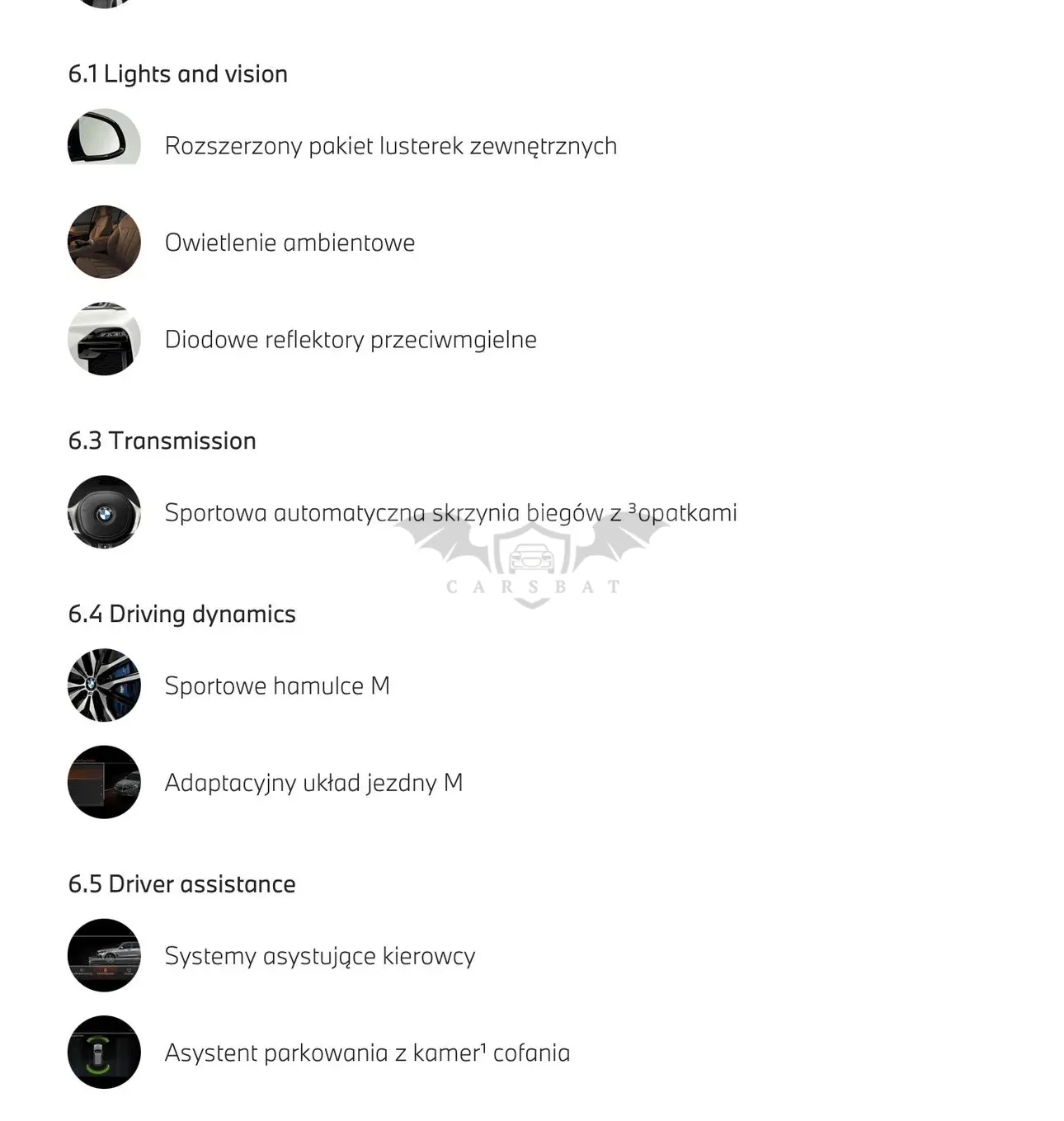 6.1 Lights and vision

Rozszerzony pakiet lusterek zewnętrznych

Owietlenie ambientowe

Diodowe reflektory przeciwmgielne

6.3 Transmission

Sportowa automatyczna skrzynia biegów z ³opatkami

CARSBAT

6.4 Driving dynamics

Sportowe hamulce M

Adaptacyjny układ jezdny M

6.5 Driver assistance

Systemy asystujące kierowcy

Asystent parkowania z kamer¹ cofania